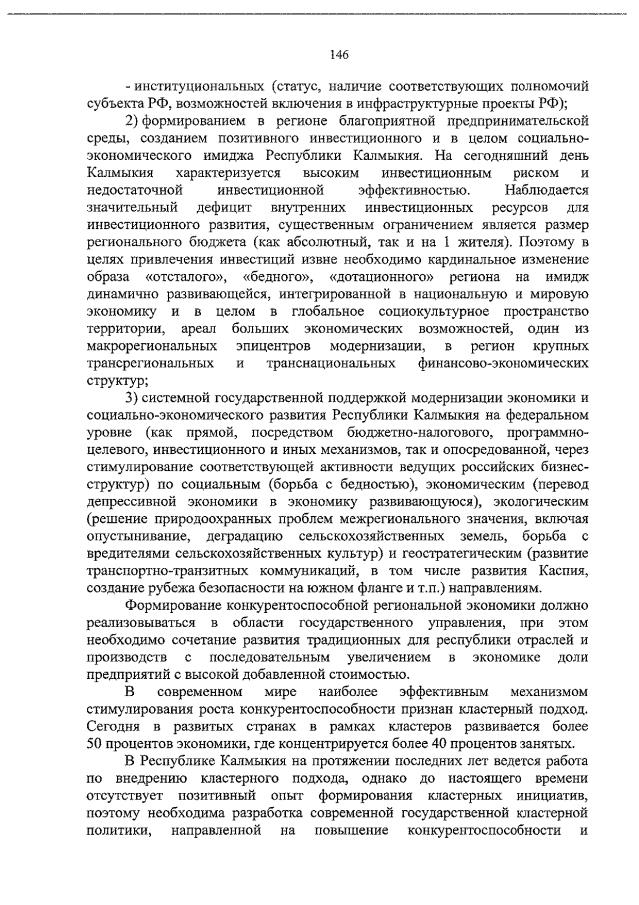 146

- институциональных (статус, наличие соответствующих полномочий субъекта РФ, возможностей включения в инфраструктурные проекты РФ);

2) формированием в регионе благоприятной предпринимательской среды, созданием позитивного инвестиционного и в целом социально-экономического имиджа Республики Калмыкия. На сегодняшний день Калмыкия характеризуется высоким инвестиционным риском и недостаточной инвестиционной эффективностью. Наблюдается значительный дефицит внутренних инвестиционных ресурсов для инвестиционного развития, существенным ограничением является размер регионального бюджета (как абсолютный, так и на 1 жителя). Поэтому в целях привлечения инвестиций извне необходимо кардинальное изменение образа «отсталого», «бедного», «дотационного» региона на имидж динамично развивающейся, интегрированной в национальную и мировую экономику и в целом в глобальное социокультурное пространство территории, ареал больших экономических возможностей, один из макрорегиональных эпицентров модернизации, в регион крупных трансрегиональных и транснациональных финансово-экономических структур;

3) системной государственной поддержкой модернизации экономики и социально-экономического развития Республики Калмыкия на федеральном уровне (как прямой, посредством бюджетно-налогового, программно-целевого, инвестиционного и иных механизмов, так и опосредованной, через стимулирование соответствующей активности ведущих российских бизнес-структур) по социальным (борьба с бедностью), экономическим (перевод депрессивной экономики в экономику развивающуюся), экологическим (решение природоохранных проблем межрегионального значения, включая опустынивание, деградацию сельскохозяйственных земель, борьба с вредителями сельскохозяйственных культур) и геостратегическим (развитие транспортно-транзитных коммуникаций, в том числе развития Каспия, создание рубежа безопасности на южном фланге и т.п.) направлениям.

Формирование конкурентоспособной региональной экономики должно реализовываться в области государственного управления, при этом необходимо сочетание развития традиционных для республики отраслей и производств с последовательным увеличением в экономике доли предприятий с высокой добавленной стоимостью.

В современном мире наиболее эффективным механизмом стимулирования роста конкурентоспособности признан кластерный подход. Сегодня в развитых странах в рамках кластеров развивается более 50 процентов экономики, где концентрируется более 40 процентов занятых.

В Республике Калмыкия на протяжении последних лет ведется работа по внедрению кластерного подхода, однако до настоящего времени отсутствует позитивный опыт формирования кластерных инициатив, поэтому необходима разработка современной государственной кластерной политики, направленной на повышение конкурентоспособности и